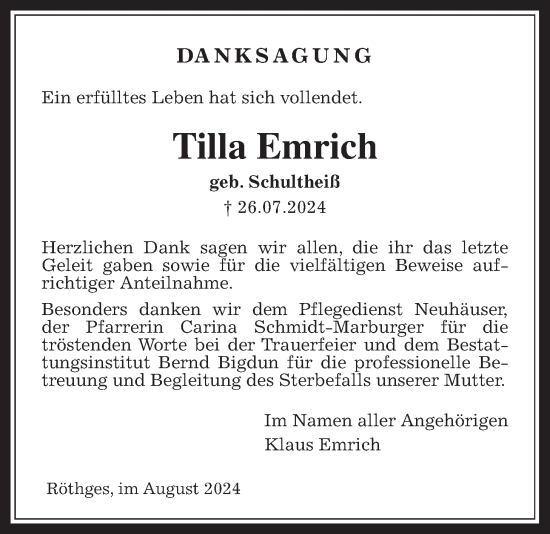 DANKSAGUNG

Ein erfülltes Leben hat sich vollendet.

Tilla Emrich

geb. Schultheiß

† 26.07.2024

Herzlichen Dank sagen wir allen, die ihr das letzte Geleit gaben sowie für die vielfältigen Beweise aufrichtiger Anteilnahme.

Besonders danken wir dem Pflegedienst Neuhäuser, der Pfarrerin Carina Schmidt-Marburger für die tröstenden Worte bei der Trauerfeier und dem Bestattungsinstitut Bernd Bigdun für die professionelle Betreuung und Begleitung des Sterbefalls unserer Mutter.

Im Namen aller Angehörigen
Klaus Emrich

Röthges, im August 2024